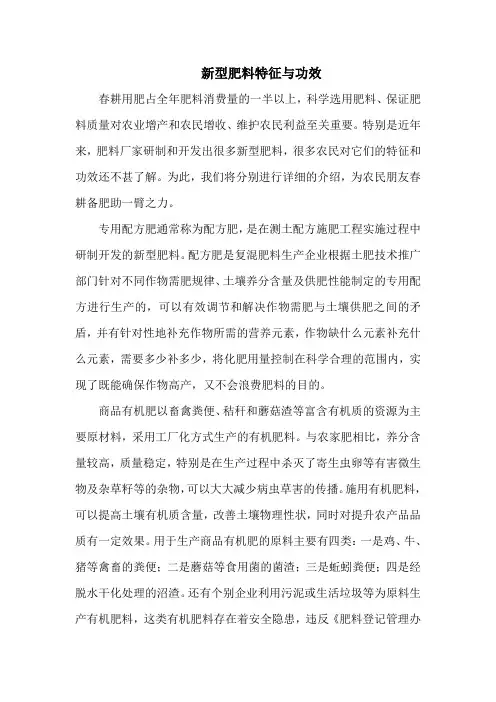 新型肥料特征与功效

春耕用肥占全年肥料消费量的一半以上，科学选用肥料、保证肥料质量对农业增产和农民增收、维护农民利益至关重要。特别是近年来，肥料厂家研制和开发出很多新型肥料，很多农民对它们的特征和功效还不甚了解。为此，我们将分别进行详细的介绍，为农民朋友春耕备肥助一臂之力。

专用配方肥通常称为配方肥，是在测土配方施肥工程实施过程中研制开发的新型肥料。配方肥是复混肥料生产企业根据土肥技术推广部门针对不同作物需肥规律、土壤养分含量及供肥性能制定的专用配方进行生产的，可以有效调节和解决作物需肥与土壤供肥之间的矛盾，并有针对性地补充作物所需的营养元素，作物缺什么元素补充什么元素，需要多少补多少，将化肥用量控制在科学合理的范围内，实现了既能确保作物高产，又不会浪费肥料的目的。

商品有机肥以畜禽粪便、秸秆和蘑菇渣等富含有机质的资源为主要原材料，采用工厂化方式生产的有机肥料。与农家肥相比，养分含量较高，质量稳定，特别是在生产过程中杀灭了寄生虫卵等有害微生物及杂草籽等的杂物，可以大大减少病虫草害的传播。施用有机肥料，可以提高土壤有机质含量，改善土壤物理性状，同时对提升农产品品质有一定效果。用于生产商品有机肥的原料主要有四类：一是鸡、牛、猪等禽畜的粪便；二是蘑菇等食用菌的菌渣；三是蚯蚓粪便；四是经脱水干化处理的沼渣。还有个别企业利用污泥或生活垃圾等为原料生产有机肥料，这类有机肥料存在着安全隐患，违反《肥料登记管理办